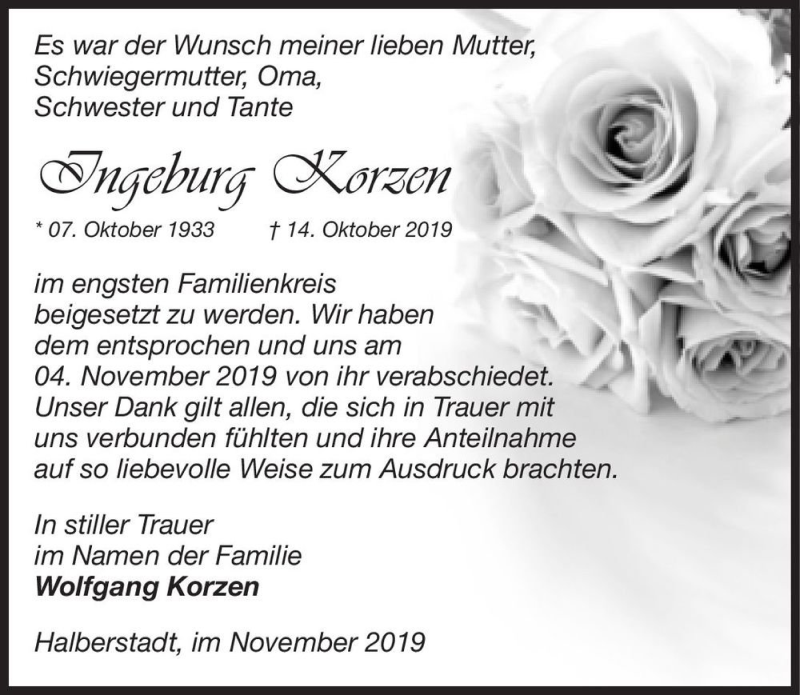 Es war der Wunsch meiner lieben Mutter,
Schwiegermutter, Oma,
Schwester und Tante

Ingeburg Korzen

* 07. Oktober 1933 † 14. Oktober 2019

im engsten Familienkreis beigesetzt zu werden. Wir haben dem entsprochen und uns am 04. November 2019 von ihr verabschiedet. Unser Dank gilt allen, die sich in Trauer mit uns verbunden fühlten und ihre Anteilnahme auf so liebevolle Weise zum Ausdruck brachten.

In stiller Trauer
im Namen der Familie
Wolfgang Korzen

Halberstadt, im November 2019